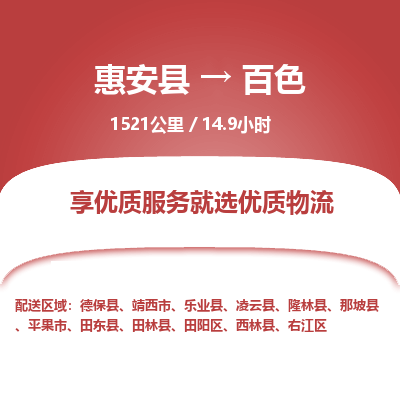 惠安县 → 百色

1521公里 / 14.9小时

享优质服务就选优质物流

配送区域：德保县、靖西市、乐业县、凌云县、隆林县、那坡县、平果市、田东县、田林县、田阳区、西林县、右江区